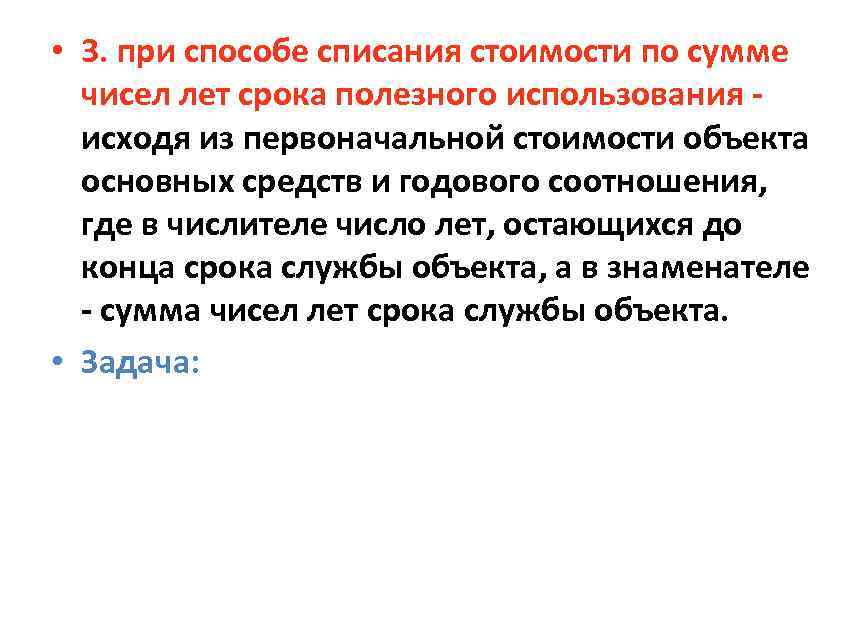 • 3. при способе списания стоимости по сумме чисел лет срока полезного использования - исходя из первоначальной стоимости объекта основных средств и годового соотношения, где в числителе число лет, остающихся до конца срока службы объекта, а в знаменателе - сумма чисел лет срока службы объекта.

• Задача: